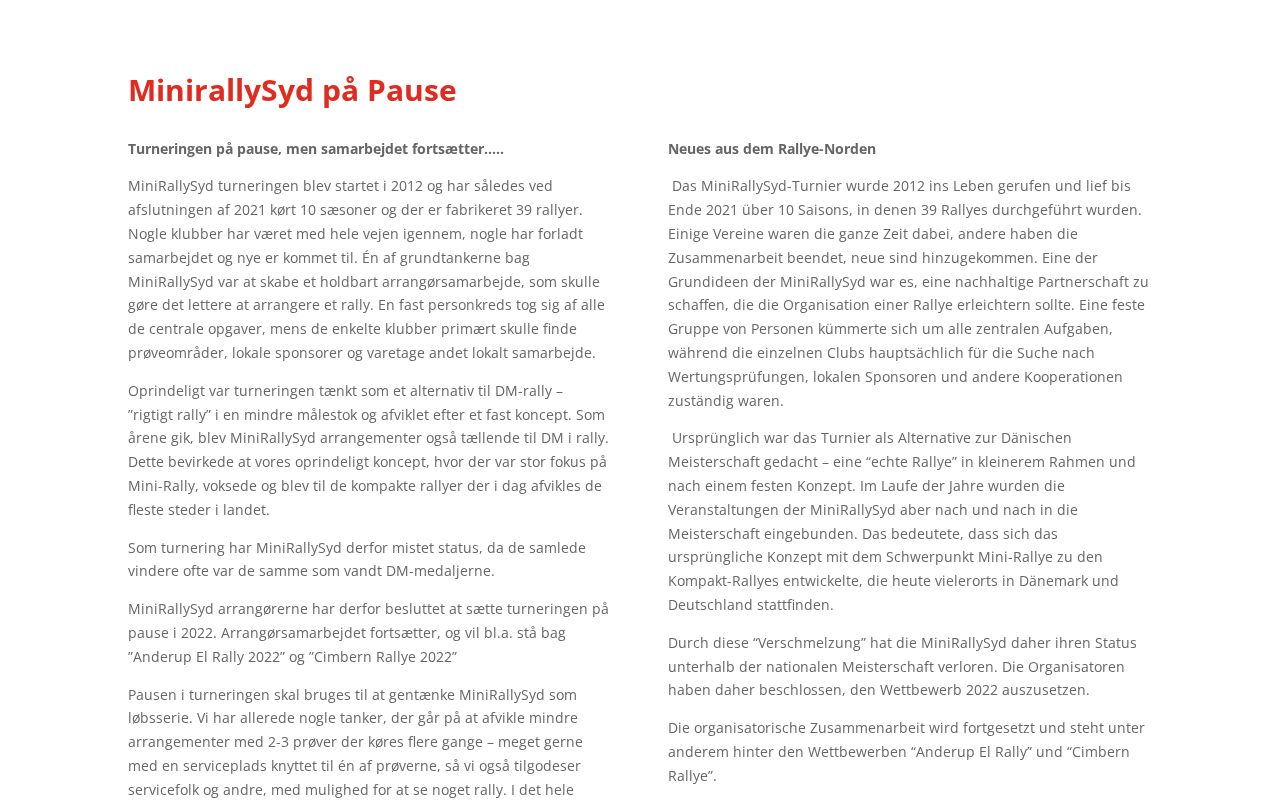 MinirallySyd på Pause

Turneringen på pause, men samarbejdet fortsætter…..

MiniRallySyd turneringen blev startet i 2012 og har således ved afslutningen af 2021 kørt 10 sæsoner og der er fabrikeret 39 rallyer. Nogle klubber har været med hele vejen igennem, nogle har forladt samarbejdet og nye er kommet til. Én af grundtankerne bag MiniRallySyd var at skabe et holdbart arrangørsamarbejde, som skulle gøre det lettere at arrangere et rally. En fast personkreds tog sig af alle de centrale opgaver, mens de enkelte klubber primært skulle finde prøveområder, lokale sponsorer og varetage andet lokalt samarbejde.

Oprindeligt var turneringen tænkt som et alternativ til DM-rally – ”rigtigt rally” i en mindre målestok og afviklet efter et fast koncept. Som årene gik, blev MiniRallySyd arrangementer også tællende til DM i rally. Dette bevirkede at vores oprindeligt koncept, hvor der var stor fokus på Mini-Rally, voksede og blev til de kompakte rallyer der i dag afvikles de fleste steder i landet.

Som turnering har MiniRallySyd derfor mistet status, da de samlede vindere ofte var de samme som vandt DM-medaljerne.

MiniRallySyd arrangørerne har derfor besluttet at sætte turneringen på pause i 2022. Arrangørsamarbejdet fortsætter, og vil bl.a. stå bag ”Anderup El Rally 2022” og ”Cimbern Rallye 2022”

Pausen i turneringen skal bruges til at gentænke MiniRallySyd som løbsserie. Vi har allerede nogle tanker, der går på at afvikle mindre arrangementer med 2-3 prøver der køres flere gange – meget gerne med en serviceplads knyttet til én af prøverne, så vi også tilgodeser servicefolk og andre, med mulighed for at se noget rally. I det hele

Neues aus dem Rallye-Norden

Das MiniRallySyd-Turnier wurde 2012 ins Leben gerufen und lief bis Ende 2021 über 10 Saisons, in denen 39 Rallyes durchgeführt wurden. Einige Vereine waren die ganze Zeit dabei, andere haben die Zusammenarbeit beendet, neue sind hinzugekommen. Eine der Grundideen der MiniRallySyd war es, eine nachhaltige Partnerschaft zu schaffen, die die Organisation einer Rallye erleichtern sollte. Eine feste Gruppe von Personen kümmerte sich um alle zentralen Aufgaben, während die einzelnen Clubs hauptsächlich für die Suche nach Wertungsprüfungen, lokalen Sponsoren und andere Kooperationen zuständig waren.

Ursprünglich war das Turnier als Alternative zur Dänischen Meisterschaft gedacht – eine “echte Rallye” in kleinerem Rahmen und nach einem festen Konzept. Im Laufe der Jahre wurden die Veranstaltungen der MiniRallySyd aber nach und nach in die Meisterschaft eingebunden. Das bedeutete, dass sich das ursprüngliche Konzept mit dem Schwerpunkt Mini-Rallye zu den Kompakt-Rallyes entwickelte, die heute vielerorts in Dänemark und Deutschland stattfinden.

Durch diese “Verschmelzung” hat die MiniRallySyd daher ihren Status unterhalb der nationalen Meisterschaft verloren. Die Organisatoren haben daher beschlossen, den Wettbewerb 2022 auszusetzen.

Die organisatorische Zusammenarbeit wird fortgesetzt und steht unter anderem hinter den Wettbewerben “Anderup El Rally” und “Cimbern Rallye”.